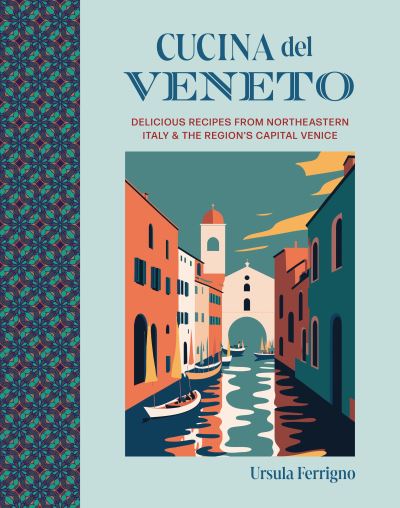 CUCINA del
VENETO

DELICIOUS RECIPES FROM NORTHEASTERN ITALY & THE REGION'S CAPITAL VENICE

Ursula Ferrigno